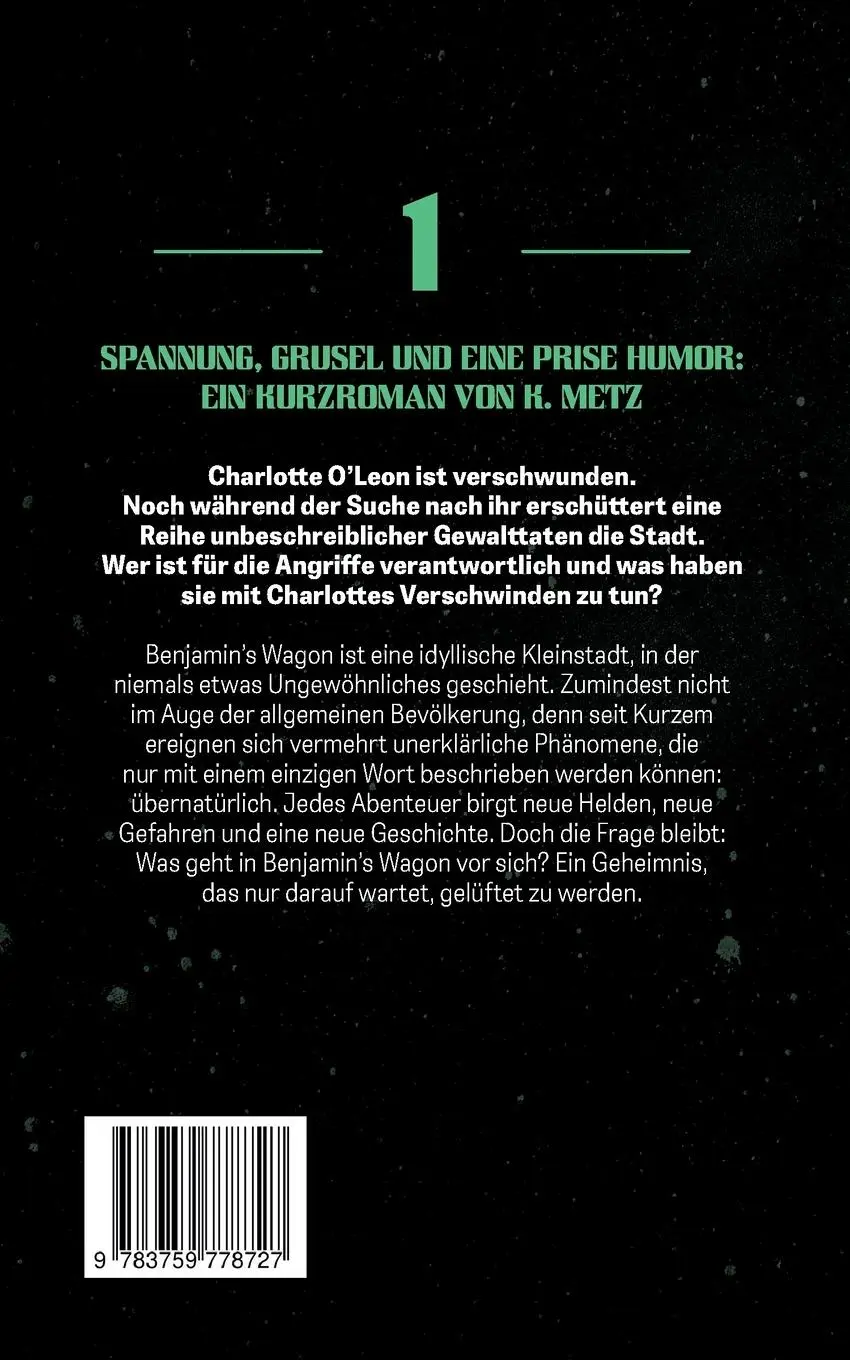 1

SPANNUNG, GRUSEL UND EINE PRISE HUMOR: EIN KURZROMAN VON K. METZ

Charlotte O'Leon ist verschwunden. Noch während der Suche nach ihr erschüttert eine Reihe unbeschreiblicher Gewalttaten die Stadt. Wer ist für die Angriffe verantwortlich und was haben sie mit Charlottes Verschwinden zu tun?

Benjamin's Wagon ist eine idyllische Kleinstadt, in der niemals etwas Ungewöhnliches geschieht. Zumindest nicht im Auge der allgemeinen Bevölkerung, denn seit Kurzem ereignen sich vermehrt unerklärliche Phänomene, die nur mit einem einzigen Wort beschrieben werden können: übernatürlich. Jedes Abenteuer birgt neue Helden, neue Gefahren und eine neue Geschichte. Doch die Frage bleibt: Was geht in Benjamin's Wagon vor sich? Ein Geheimnis, das nur darauf wartet, gelüftet zu werden.

9 783759 778727